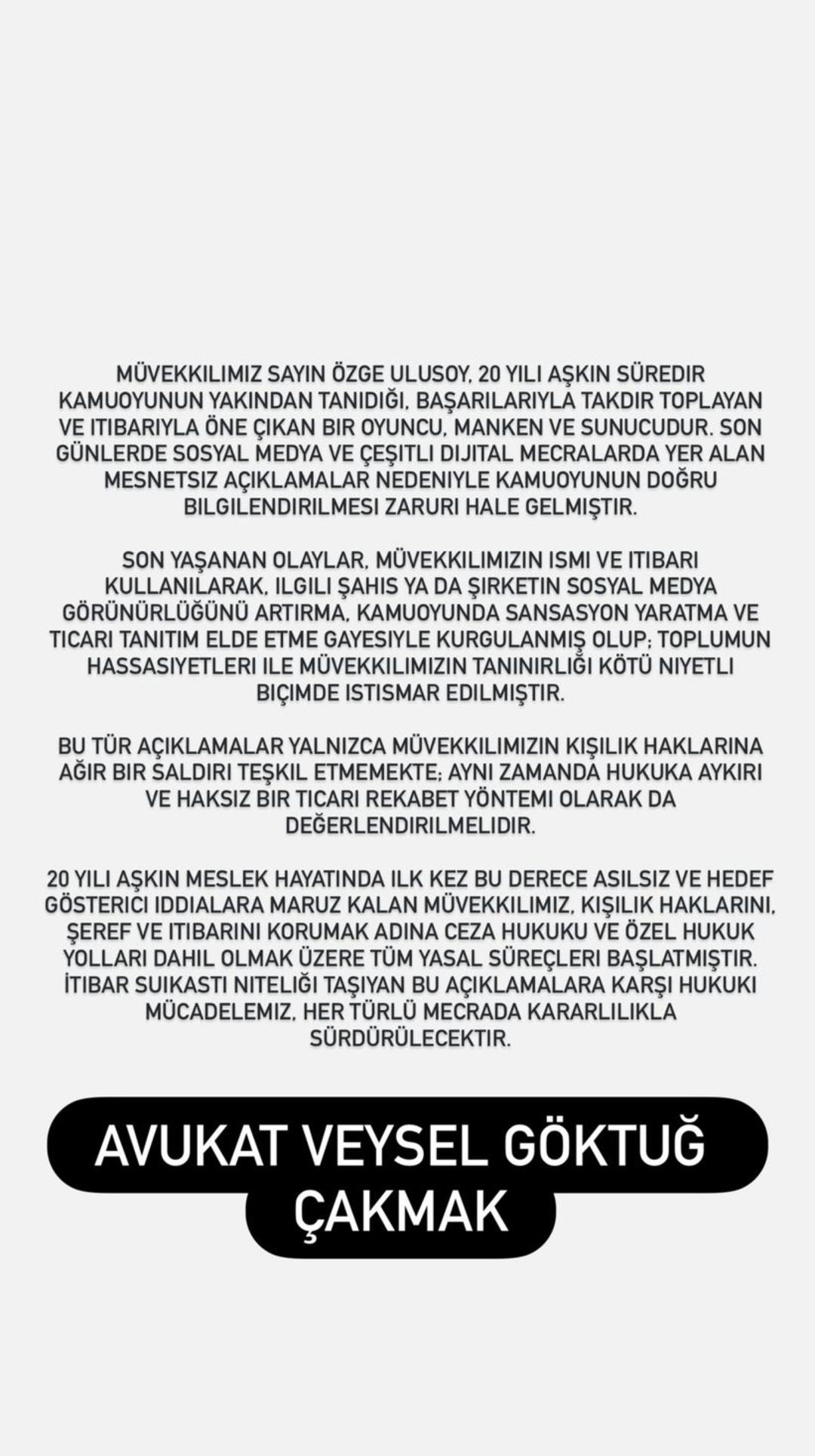 MÜVEKKILIMIZ SAYIN ÖZGE ULUSOY, 20 YILI AŞKIN SÜREDIR KAMUOYUNUN YAKINDAN TANIDIĞI, BAŞARILARIYLA TAKDIR TOPLAYAN VE ITIBARIYLA ÖNE ÇIKAN BIR OYUNCU, MANKEN VE SUNUCUDUR. SON GÜNLERDE SOSYAL MEDYA VE ÇEŞITLI DIJITAL MECRALARDA YER ALAN MESNETSIZ AÇIKLAMALAR NEDENIYLE KAMUOYUNUN DOĞRU BILGILENDIRILMESI ZARURI HALE GELMIŞTIR.

SON YAŞANAN OLAYLAR, MÜVEKKILIMIZIN ISMI VE ITIBARI KULLANILARAK, ILGILI ŞAHIS YA DA ŞIRKETIN SOSYAL MEDYA GÖRÜNÜRLÜĞÜNÜ ARTIRMA, KAMUOYUNDA SANSASYON YARATMA VE TICARI TANITIM ELDE ETME GAYESIYLE KURGULANMIŞ OLUP; TOPLUMUN HASSASIYETLERI ILE MÜVEKKILIMIZIN TANINIRLIĞI KÖTÜ NIYETLI BIÇIMDE ISTISMAR EDILMIŞTIR.

BU TÜR AÇIKLAMALAR YALNIZCA MÜVEKKILIMIZIN KIŞILIK HAKLARINA AĞIR BIR SALDIRI TEŞKIL ETMEMEKTE; AYNI ZAMANDA HUKUKA AYKIRI VE HAKSIZ BIR TICARI REKABET YÖNTEMI OLARAK DA DEĞERLENDIRILMELIDIR.

20 YILI AŞKIN MESLEK HAYATINDA ILK KEZ BU DERECE ASILSIZ VE HEDEF GÖSTERICI IDDIALARA MARUZ KALAN MÜVEKKILIMIZ, KIŞILIK HAKLARINI, ŞEREF VE ITIBARINI KORUMAK ADINA CEZA HUKUKU VE ÖZEL HUKUK YOLLARI DAHIL OLMAK ÜZERE TÜM YASAL SÜREÇLERI BAŞLATMIŞTIR. İTIBAR SUIKASTI NITELIĞI TAŞIYAN BU AÇIKLAMALARA KARŞI HUKUKI MÜCADELEMIZ, HER TÜRLÜ MECRADA KARARLILIKLA SÜRDÜRÜLECEKTIR.

AVUKAT VEYSEL GÖKTUĞ ÇAKMAK